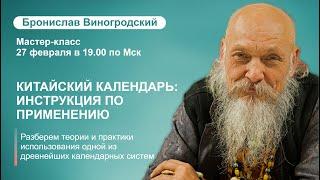 Бронислав Виногродский

Мастер-класс
27 февраля в 19.00 по Мск

КИТАЙСКИЙ КАЛЕНДАРЬ: ИНСТРУКЦИЯ ПО ПРИМЕНЕНИЮ

Разберем теории и практики использования одной из древнейших календарных систем